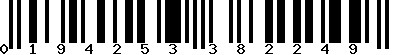 0 1 9 4 2 5 3 3 8 2 2 4 9